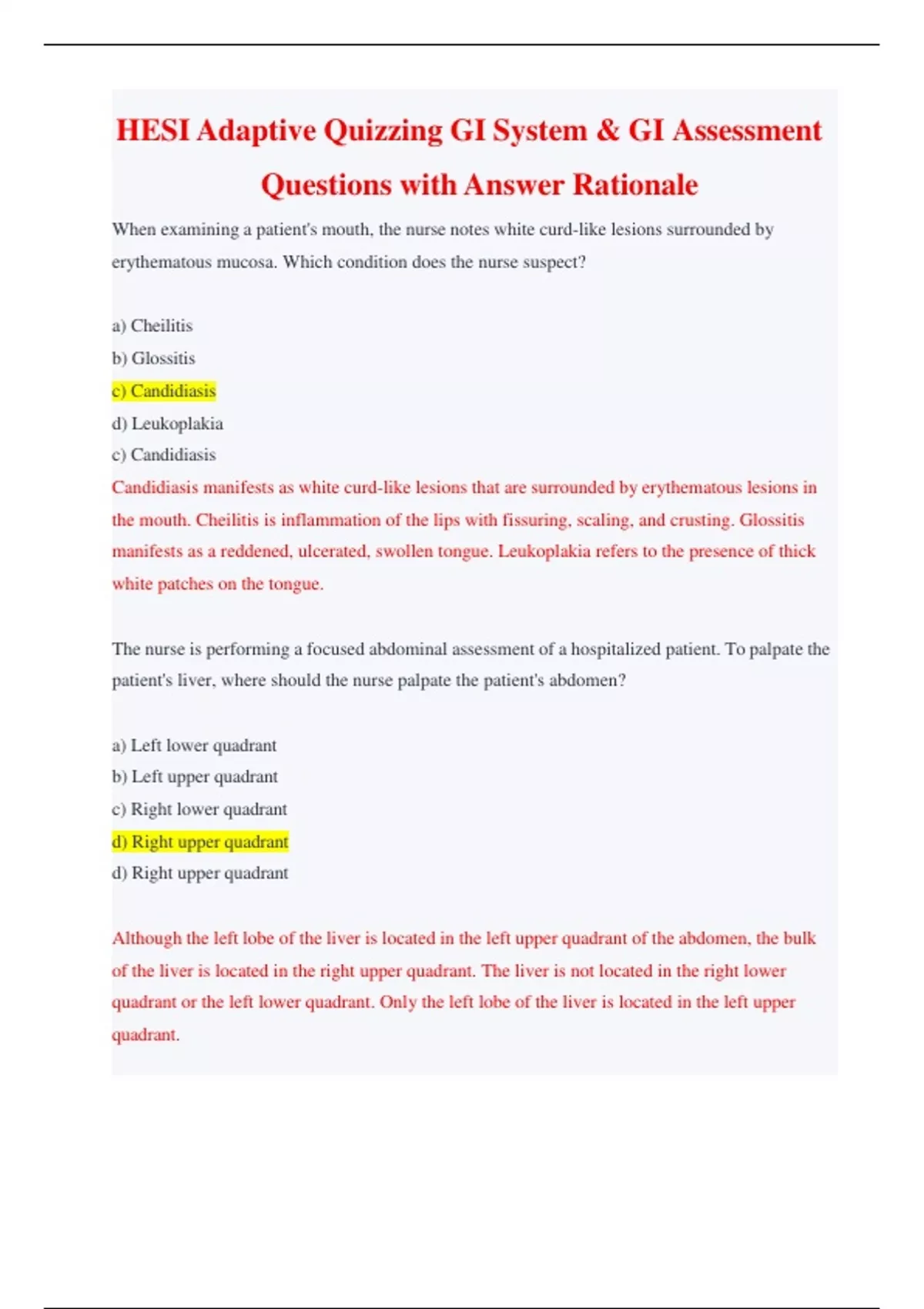 HESI Adaptive Quizzing GI System & GI Assessment Questions with Answer Rationale

When examining a patient's mouth, the nurse notes white curd-like lesions surrounded by erythematous mucosa. Which condition does the nurse suspect?

a) Cheilitis
b) Glossitis
c) Candidiasis
d) Leukoplakia
c) Candidiasis
Candidiasis manifests as white curd-like lesions that are surrounded by erythematous lesions in the mouth. Cheilitis is inflammation of the lips with fissuring, scaling, and crusting. Glossitis manifests as a reddened, ulcerated, swollen tongue. Leukoplakia refers to the presence of thick white patches on the tongue.

The nurse is performing a focused abdominal assessment of a hospitalized patient. To palpate the patient's liver, where should the nurse palpate the patient's abdomen?

a) Left lower quadrant
b) Left upper quadrant
c) Right lower quadrant
d) Right upper quadrant
d) Right upper quadrant

Although the left lobe of the liver is located in the left upper quadrant of the abdomen, the bulk of the liver is located in the right upper quadrant. The liver is not located in the right lower quadrant or the left lower quadrant. Only the left lobe of the liver is located in the left upper quadrant.